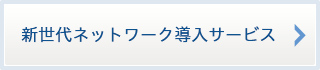 新世代ネットワーク導入サービス